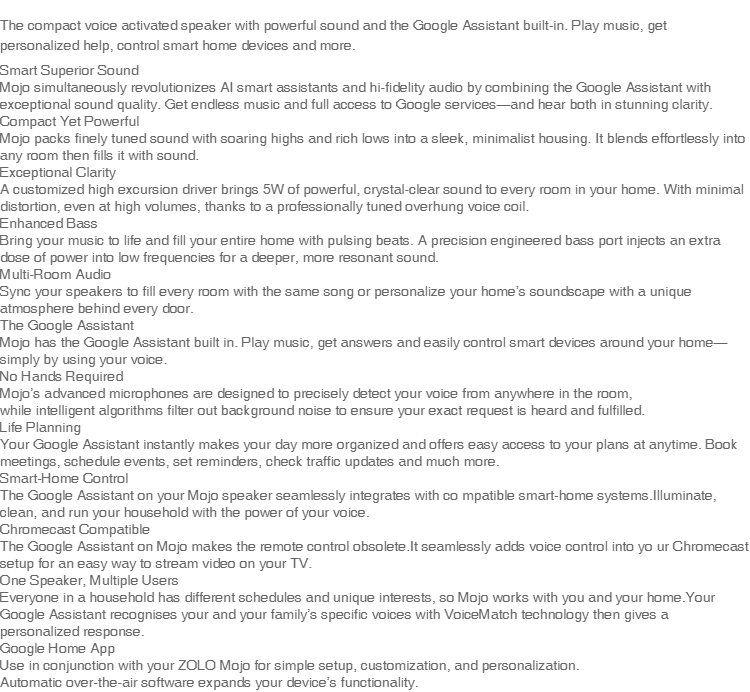 The compact voice activated speaker with powerful sound and the Google Assistant built-in. Play music, get personalized help, control smart home devices and more.

Smart Superior Sound
Mojo simultaneously revolutionizes AI smart assistants and hi-fidelity audio by combining the Google Assistant with exceptional sound quality. Get endless music and full access to Google services—and hear both in stunning clarity.
Compact Yet Powerful
Mojo packs finely tuned sound with soaring highs and rich lows into a sleek, minimalist housing. It blends effortlessly into any room then fills it with sound.
Exceptional Clarity
A customized high excursion driver brings 5W of powerful, crystal-clear sound to every room in your home. With minimal distortion, even at high volumes, thanks to a professionally tuned overhung voice coil.
Enhanced Bass
Bring your music to life and fill your entire home with pulsing beats. A precision engineered bass port injects an extra dose of power into low frequencies for a deeper, more resonant sound.
Multi-Room Audio
Sync your speakers to fill every room with the same song or personalize your home's soundscape with a unique atmosphere behind every door.
The Google Assistant
Mojo has the Google Assistant built in. Play music, get answers and easily control smart devices around your home—simply by using your voice.
No Hands Required
Mojo's advanced microphones are designed to precisely detect your voice from anywhere in the room,
while intelligent algorithms filter out background noise to ensure your exact request is heard and fulfilled.
Life Planning
Your Google Assistant instantly makes your day more organized and offers easy access to your plans at anytime. Book meetings, schedule events, set reminders, check traffic updates and much more.
Smart-Home Control
The Google Assistant on your Mojo speaker seamlessly integrates with co mpatible smart-home systems.Illuminate, clean, and run your household with the power of your voice.
Chromecast Compatible
The Google Assistant on Mojo makes the remote control obsolete.It seamlessly adds voice control into yo ur Chromecast setup for an easy way to stream video on your TV.
One Speaker, Multiple Users
Everyone in a household has different schedules and unique interests, so Mojo works with you and your home.Your Google Assistant recognises your and your family's specific voices with VoiceMatch technology then gives a personalized response.
Google Home App
Use in conjunction with your ZOLO Mojo for simple setup, customization, and personalization.
Automatic over-the-air software expands your device's functionality.